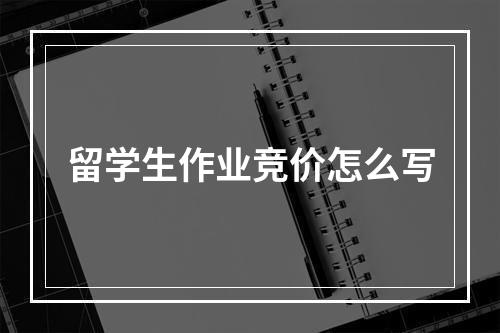 留学生作业竞价怎么写